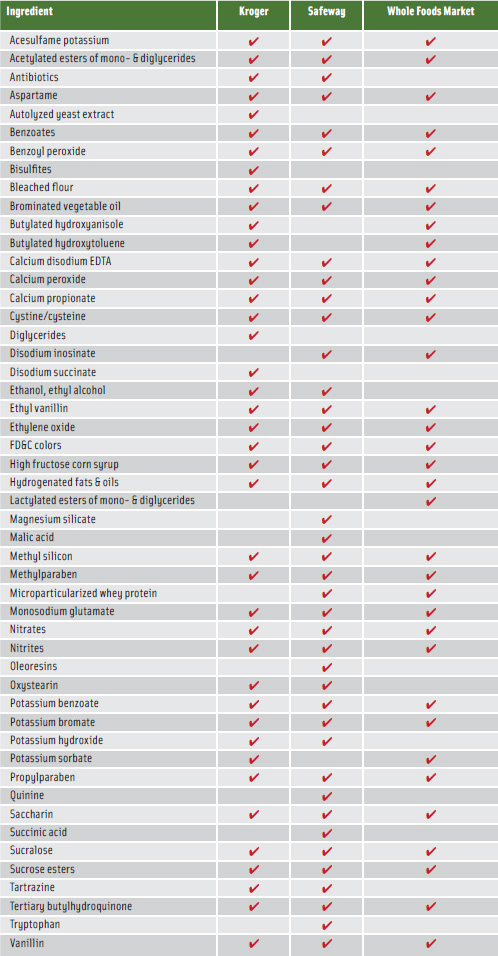 | Ingredient | Kroger | Safeway | Whole Foods Market |
|---|---|---|---|
| Acesulfame potassium | ✔ | ✔ | ✔ |
| Acetylated esters of mono- & diglycerides | ✔ | ✔ | ✔ |
| Antibiotics | ✔ | ✔ | |
| Aspartame | ✔ | ✔ | ✔ |
| Autolyzed yeast extract | ✔ | | |
| Benzoates | ✔ | ✔ | ✔ |
| Benzoyl peroxide | ✔ | ✔ | ✔ |
| Bisulfites | ✔ | | |
| Bleached flour | ✔ | ✔ | ✔ |
| Brominated vegetable oil | ✔ | ✔ | ✔ |
| Butylated hydroxyanisole | ✔ | | ✔ |
| Butylated hydroxytoluene | ✔ | | ✔ |
| Calcium disodium EDTA | ✔ | ✔ | ✔ |
| Calcium peroxide | ✔ | ✔ | ✔ |
| Calcium propionate | ✔ | ✔ | ✔ |
| Cystine/cysteine | ✔ | ✔ | ✔ |
| Diglycerides | ✔ | | |
| Disodium inosinate | | ✔ | ✔ |
| Disodium succinate | ✔ | | |
| Ethanol, ethyl alcohol | ✔ | ✔ | |
| Ethyl vanillin | ✔ | ✔ | ✔ |
| Ethylene oxide | ✔ | ✔ | ✔ |
| FD&C colors | ✔ | ✔ | ✔ |
| High fructose corn syrup | ✔ | ✔ | ✔ |
| Hydrogenated fats & oils | ✔ | ✔ | ✔ |
| Lactylated esters of mono- & diglycerides | | | ✔ |
| Magnesium silicate | | ✔ | |
| Malic acid | | ✔ | |
| Methyl silicon | ✔ | ✔ | ✔ |
| Methylparaben | ✔ | ✔ | ✔ |
| Microparticularized whey protein | | ✔ | ✔ |
| Monosodium glutamate | ✔ | ✔ | ✔ |
| Nitrates | ✔ | ✔ | ✔ |
| Nitrites | ✔ | ✔ | ✔ |
| Oleoresins | | ✔ | |
| Oxystearin | ✔ | ✔ | |
| Potassium benzoate | ✔ | ✔ | ✔ |
| Potassium bromate | ✔ | ✔ | ✔ |
| Potassium hydroxide | ✔ | ✔ | |
| Potassium sorbate | ✔ | | ✔ |
| Propylparaben | ✔ | ✔ | ✔ |
| Quinine | | ✔ | |
| Saccharin | ✔ | ✔ | ✔ |
| Succinic acid | | ✔ | |
| Sucralose | ✔ | ✔ | ✔ |
| Sucrose esters | ✔ | ✔ | ✔ |
| Tartrazine | ✔ | ✔ | |
| Tertiary butylhydroquinone | ✔ | ✔ | ✔ |
| Tryptophan | | ✔ | |
| Vanillin | ✔ | ✔ | ✔ |